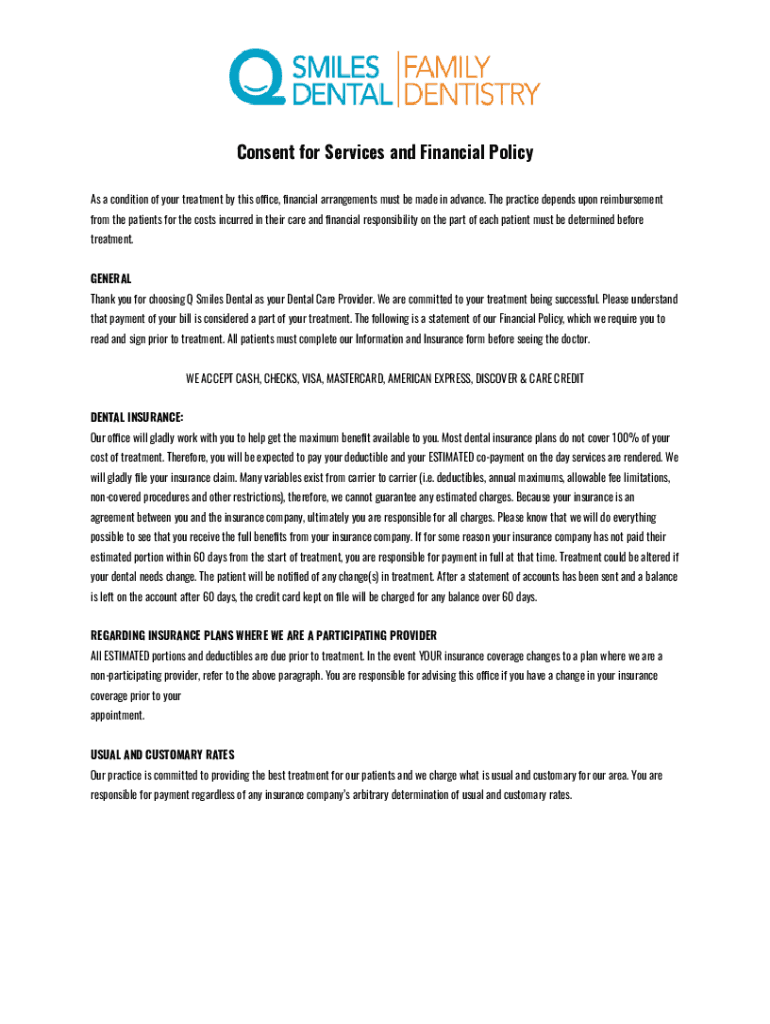 Q SMILES DENTAL | FAMILY DENTISTRY

Consent for Services and Financial Policy

As a condition of your treatment by this office, financial arrangements must be made in advance. The practice depends upon reimbursement from the patients for the costs incurred in their care and financial responsibility on the part of each patient must be determined before treatment.

GENERAL
Thank you for choosing Q Smiles Dental as your Dental Care Provider. We are committed to your treatment being successful. Please understand that payment of your bill is considered a part of your treatment. The following is a statement of our Financial Policy, which we require you to read and sign prior to treatment. All patients must complete our Information and Insurance form before seeing the doctor.

WE ACCEPT CASH, CHECKS, VISA, MASTERCARD, AMERICAN EXPRESS, DISCOVER & CARE CREDIT

DENTAL INSURANCE:
Our office will gladly work with you to help get the maximum benefit available to you. Most dental insurance plans do not cover 100% of your cost of treatment. Therefore, you will be expected to pay your deductible and your ESTIMATED co-payment on the day services are rendered. We will gladly file your insurance claim. Many variables exist from carrier to carrier (i.e. deductibles, annual maximums, allowable fee limitations, non-covered procedures and other restrictions), therefore, we cannot guarantee any estimated charges. Because your insurance is an agreement between you and the insurance company, ultimately you are responsible for all charges. Please know that we will do everything possible to see that you receive the full benefits from your insurance company. If for some reason your insurance company has not paid their estimated portion within 60 days from the start of treatment, you are responsible for payment in full at that time. Treatment could be altered if your dental needs change. The patient will be notified of any change(s) in treatment. After a statement of accounts has been sent and a balance is left on the account after 60 days, the credit card kept on file will be charged for any balance over 60 days.

REGARDING INSURANCE PLANS WHERE WE ARE A PARTICIPATING PROVIDER
All ESTIMATED portions and deductibles are due prior to treatment. In the event YOUR insurance coverage changes to a plan where we are a non-participating provider, refer to the above paragraph. You are responsible for advising this office if you have a change in your insurance coverage prior to your
appointment.

USUAL AND CUSTOMARY RATES
Our practice is committed to providing the best treatment for our patients and we charge what is usual and customary for our area. You are responsible for payment regardless of any insurance company's arbitrary determination of usual and customary rates.